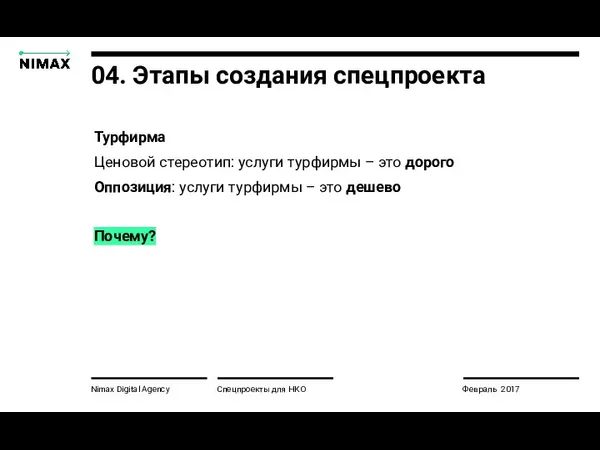 NIMAX

04. Этапы создания спецпроекта

Турфирма

Ценовой стереотип: услуги турфирмы – это дорого

Оппозиция: услуги турфирмы – это дешево

Почему?

Nimax Digital Agency

Спецпроекты для НКО

Февраль 2017